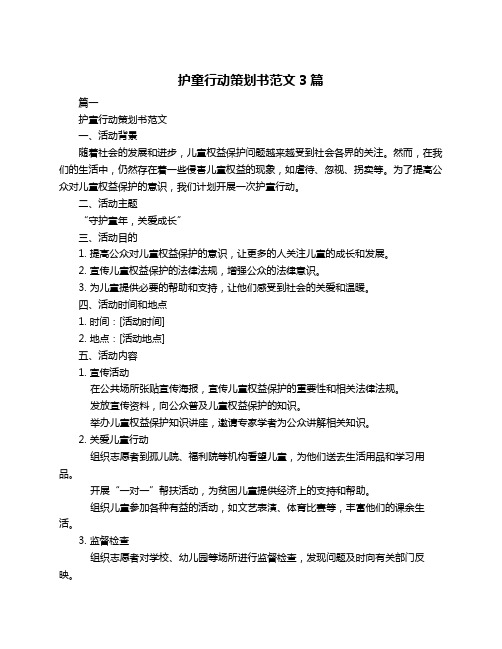 护童行动策划书范文 3 篇

篇一

护童行动策划书范文

一、活动背景

随着社会的发展和进步，儿童权益保护问题越来越受到社会各界的关注。然而，在我们的生活中，仍然存在着一些侵害儿童权益的现象，如虐待、忽视、拐卖等。为了提高公众对儿童权益保护的意识，我们计划开展一次护童行动。

二、活动主题

“守护童年，关爱成长”

三、活动目的

1. 提高公众对儿童权益保护的意识，让更多的人关注儿童的成长和发展。

2. 宣传儿童权益保护的法律法规，增强公众的法律意识。

3. 为儿童提供必要的帮助和支持，让他们感受到社会的关爱和温暖。

四、活动时间和地点

1. 时间：[活动时间]

2. 地点：[活动地点]

五、活动内容

1. 宣传活动

在公共场所张贴宣传海报，宣传儿童权益保护的重要性和相关法律法规。

发放宣传资料，向公众普及儿童权益保护的知识。

举办儿童权益保护知识讲座，邀请专家学者为公众讲解相关知识。

2. 关爱儿童行动

组织志愿者到孤儿院、福利院等机构看望儿童，为他们送去生活用品和学习用品。

开展“一对一”帮扶活动，为贫困儿童提供经济上的支持和帮助。

组织儿童参加各种有益的活动，如文艺表演、体育比赛等，丰富他们的课余生活。

3. 监督检查

组织志愿者对学校、幼儿园等场所进行监督检查，发现问题及时向有关部门反映。